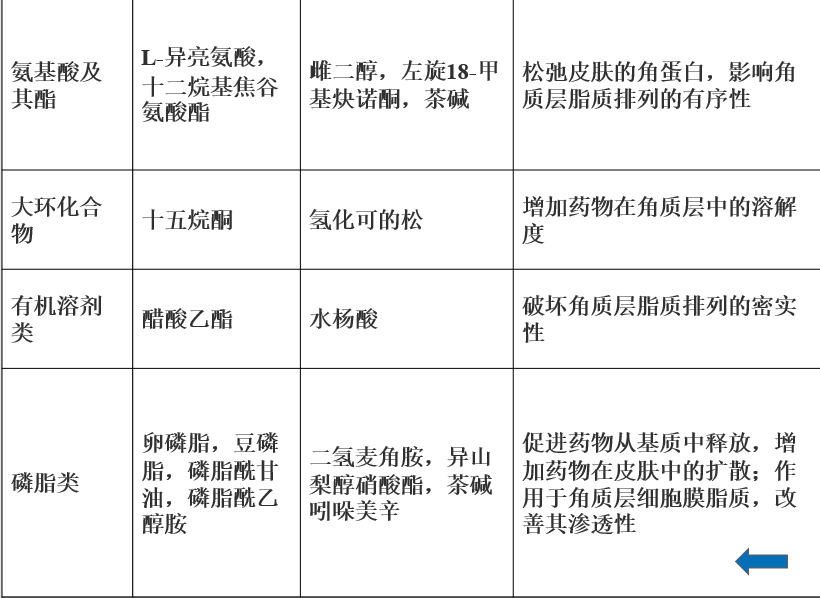 | 氨基酸及其酯 | L-异亮氨酸，十二烷基焦谷氨酸酯 | 雌二醇，左旋18-甲基炔诺酮，茶碱 | 松弛皮肤的角蛋白，影响角质层脂质排列的有序性 |
|---|---|---|---|
| 大环化合物 | 十五烷酮 | 氢化可的松 | 增加药物在角质层中的溶解度 |
| 有机溶剂类 | 醋酸乙酯 | 水杨酸 | 破坏角质层脂质排列的密实性 |
| 磷脂类 | 卵磷脂，豆磷脂，磷脂酰甘油，磷脂酰乙醇胺 | 二氢麦角胺，异山梨醇硝酸酯，茶碱吲哚美辛 | 促进药物从基质中释放，增加药物在皮肤中的扩散；作用于角质层细胞膜脂质，改善其渗透性 |